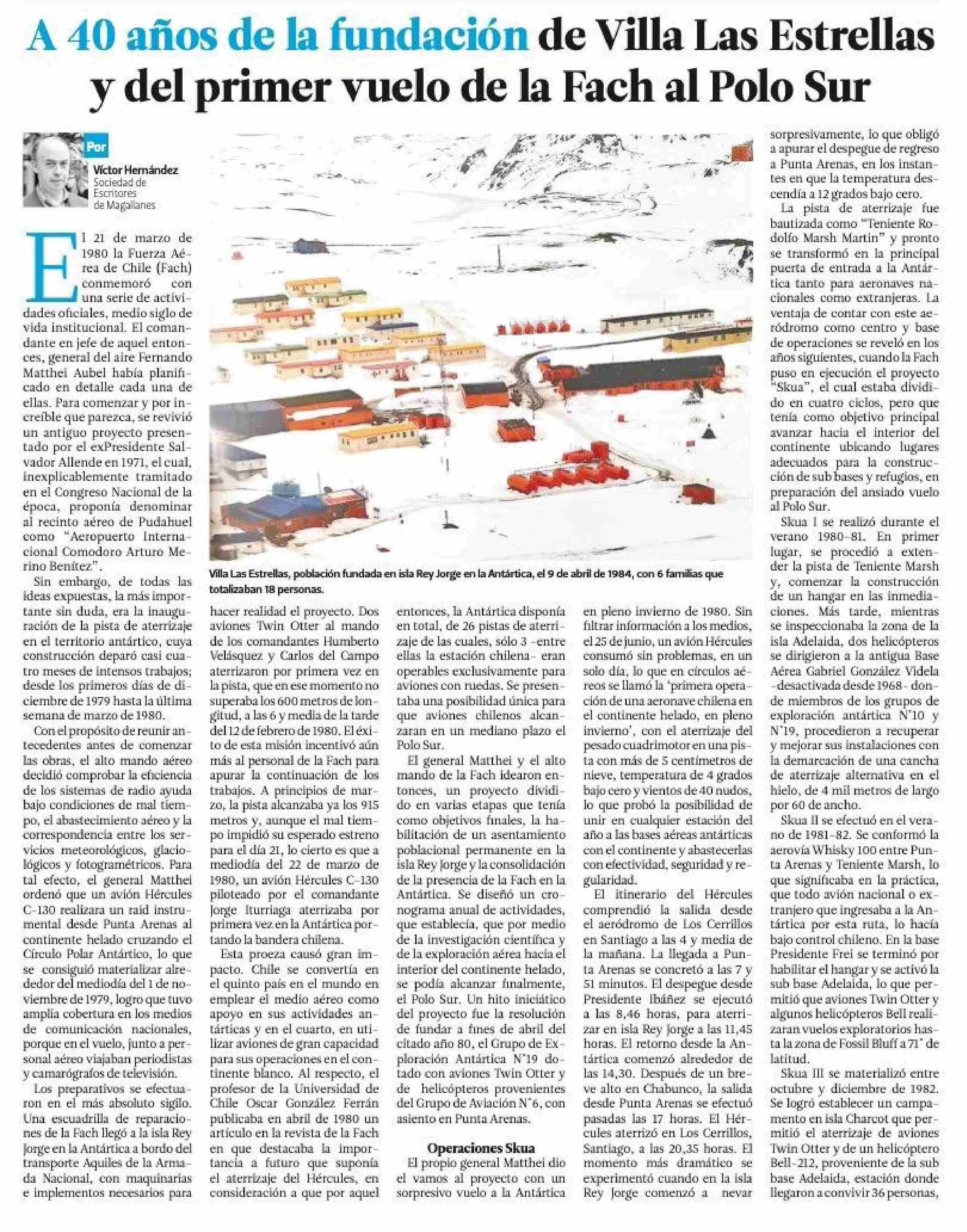 A 40 años de la fundación de Villa Las Estrellas y del primer vuelo de la Fach al Polo Sur

Por
Víctor Hernández
Sociedad de Escritores de Magallanes

El 21 de marzo de 1980 la Fuerza Aérea de Chile (Fach) conmemoró con una serie de actividades oficiales, medio siglo de vida institucional. El comandante en jefe de aquel entonces, general del aire Fernando Matthei Aubel había planificado en detalle cada una de ellas. Para comenzar y por increíble que parezca, se revivió un antiguo proyecto presentado por el exPresidente Salvador Allende en 1971, el cual, inexplicablemente tramitado en el Congreso Nacional de la época, proponía denominar al recinto aéreo de Pudahuel como "Aeropuerto Internacional Comodoro Arturo Merino Benítez".

Sin embargo, de todas las ideas expuestas, la más importante sin duda, era la inauguración de la pista de aterrizaje en el territorio antártico, cuya construcción deparó casi cuatro meses de intensos trabajos; desde los primeros días de diciembre de 1979 hasta la última semana de marzo de 1980.

Con el propósito de reunir antecedentes antes de comenzar las obras, el alto mando aéreo decidió comprobar la eficiencia de los sistemas de radio ayuda bajo condiciones de mal tiempo, el abastecimiento aéreo y la correspondencia entre los servicios meteorológicos, glaciológicos y fotogramétricos. Para tal efecto, el general Matthei ordenó que un avión Hércules C-130 realizara un raid instrumental desde Punta Arenas al continente helado cruzando el Círculo Polar Antártico, lo que se consiguió materializar alrededor del mediodía del 1 de noviembre de 1979, logro que tuvo amplia cobertura en los medios de comunicación nacionales, porque en el vuelo, junto a personal aéreo viajaban periodistas y camarógrafos de televisión.

Los preparativos se efectuaron en el más absoluto sigilo. Una escuadrilla de reparaciones de la Fach llegó a la isla Rey Jorge en la Antártica a bordo del transporte Aquiles de la Armada Nacional, con maquinarias e implementos necesarios para

Villa Las Estrellas, población fundada en isla Rey Jorge en la Antártica, el 9 de abril de 1984, con 6 familias que totalizaban 18 personas.

hacer realidad el proyecto. Dos aviones Twin Otter al mando de los comandantes Humberto Velásquez y Carlos del Campo aterrizaron por primera vez en la pista, que en ese momento no superaba los 600 metros de longitud, a las 6 y media de la tarde del 12 de febrero de 1980. El éxito de esta misión incentivó aún más al personal de la Fach para apurar la continuación de los trabajos. A principios de marzo, la pista alcanzaba ya los 915 metros y, aunque el mal tiempo impidió su esperado estreno para el día 21, lo cierto es que a mediodía del 22 de marzo de 1980, un avión Hércules C-130 piloteado por el comandante Jorge Iturriaga aterrizaba por primera vez en la Antártica portando la bandera chilena.

Esta proeza causó gran impacto. Chile se convertía en el quinto país en el mundo en emplear el medio aéreo como apoyo en sus actividades antárticas y en el cuarto, en utilizar aviones de gran capacidad para sus operaciones en el continente blanco. Al respecto, el profesor de la Universidad de Chile Oscar González Ferrán publicaba en abril de 1980 un artículo en la revista de la Fach en que destacaba la importancia a futuro que suponía el aterrizaje del Hércules, en consideración a que por aquel

entonces, la Antártica disponía en total, de 26 pistas de aterrizaje de las cuales, sólo 3 -entre ellas la estación chilena- eran operables exclusivamente para aviones con ruedas. Se presentaba una posibilidad única para que aviones chilenos alcanzaran en un mediano plazo el Polo Sur.

El general Matthei y el alto mando de la Fach idearon entonces, un proyecto dividido en varias etapas que tenía como objetivos finales, la habilitación de un asentamiento poblacional permanente en la isla Rey Jorge y la consolidación de la presencia de la Fach en la Antártica. Se diseñó un cronograma anual de actividades, que establecía, que por medio de la investigación científica y de la exploración aérea hacia el interior del continente helado, se podía alcanzar finalmente, el Polo Sur. Un hito iniciático del proyecto fue la resolución de fundar a fines de abril del citado año 80, el Grupo de Exploración Antártica N°19 dotado con aviones Twin Otter y de helicópteros provenientes del Grupo de Aviación N°6, con asiento en Punta Arenas.

Operaciones Skua
El propio general Matthei dio el vamos al proyecto con un sorpresivo vuelo a la Antártica

en pleno invierno de 1980. Sin filtrar información a los medios, el 25 de junio, un avión Hércules consumó sin problemas, en un solo día, lo que en círculos aéreos se llamó la 'primera operación de una aeronave chilena en el continente helado, en pleno invierno', con el aterrizaje del pesado cuadrimotor en una pista con más de 5 centímetros de nieve, temperatura de 4 grados bajo cero y vientos de 40 nudos, lo que probó la posibilidad de unir en cualquier estación del año a las bases aéreas antárticas con el continente y abastecerlas con efectividad, seguridad y regularidad.

El itinerario del Hércules comprendió la salida desde el aeródromo de Los Cerrillos en Santiago a las 4 y media de la mañana. La llegada a Punta Arenas se concretó a las 7 y 51 minutos. El despegue desde Presidente Ibáñez se ejecutó a las 8,46 horas, para aterrizar en isla Rey Jorge a las 11,45 horas. El retorno desde la Antártica comenzó alrededor de las 14,30. Después de un breve alto en Chabunco, la salida desde Punta Arenas se efectuó pasadas las 17 horas. El Hércules aterrizó en Los Cerrillos, Santiago, a las 20,35 horas. El momento más dramático se experimentó cuando en la isla Rey Jorge comenzó a nevar

sorpresivamente, lo que obligó a apurar el despegue de regreso a Punta Arenas, en los instantes en que la temperatura descendía a 12 grados bajo cero.

La pista de aterrizaje fue bautizada como "Teniente Rodolfo Marsh Martin" y pronto se transformó en la principal puerta de entrada a la Antártica tanto para aeronaves nacionales como extranjeras. La ventaja de contar con este aeródromo como centro y base de operaciones se reveló en los años siguientes, cuando la Fach puso en ejecución el proyecto "Skua", el cual estaba dividido en cuatro ciclos, pero que tenía como objetivo principal avanzar hacia el interior del continente ubicando lugares adecuados para la construcción de sub bases y refugios, en preparación del ansiado vuelo al Polo Sur.

Skua I se realizó durante el verano 1980-81. En primer lugar, se procedió a extender la pista de Teniente Marsh y, comenzar la construcción de un hangar en las inmediaciones. Más tarde, mientras se inspeccionaba la zona de la isla Adelaida, dos helicópteros se dirigieron a la antigua Base Aérea Gabriel González Videla -desactivada desde 1968- donde miembros de los grupos de exploración antártica N°10 y N°19, procedieron a recuperar y mejorar sus instalaciones con la demarcación de una cancha de aterrizaje alternativa en el hielo, de 4 mil metros de largo por 60 de ancho.

Skua II se efectuó en el verano de 1981-82. Se conformó la aerovía Whisky 100 entre Punta Arenas y Teniente Marsh, lo que significaba en la práctica, que todo avión nacional o extranjero que ingresaba a la Antártica por esta ruta, lo hacía bajo control chileno. En la base Presidente Frei se terminó por habilitar el hangar y se activó la sub base Adelaida, lo que permitió que aviones Twin Otter y algunos helicópteros Bell realizaran vuelos exploratorios hasta la zona de Fossil Bluff a 71° de latitud.

Skua III se materializó entre octubre y diciembre de 1982. Se logró establecer un campamento en isla Charcot que permitió el aterrizaje de aviones Twin Otter y de un helicóptero Bell-212, proveniente de la sub base Adelaida, estación donde llegaron a convivir 36 personas,